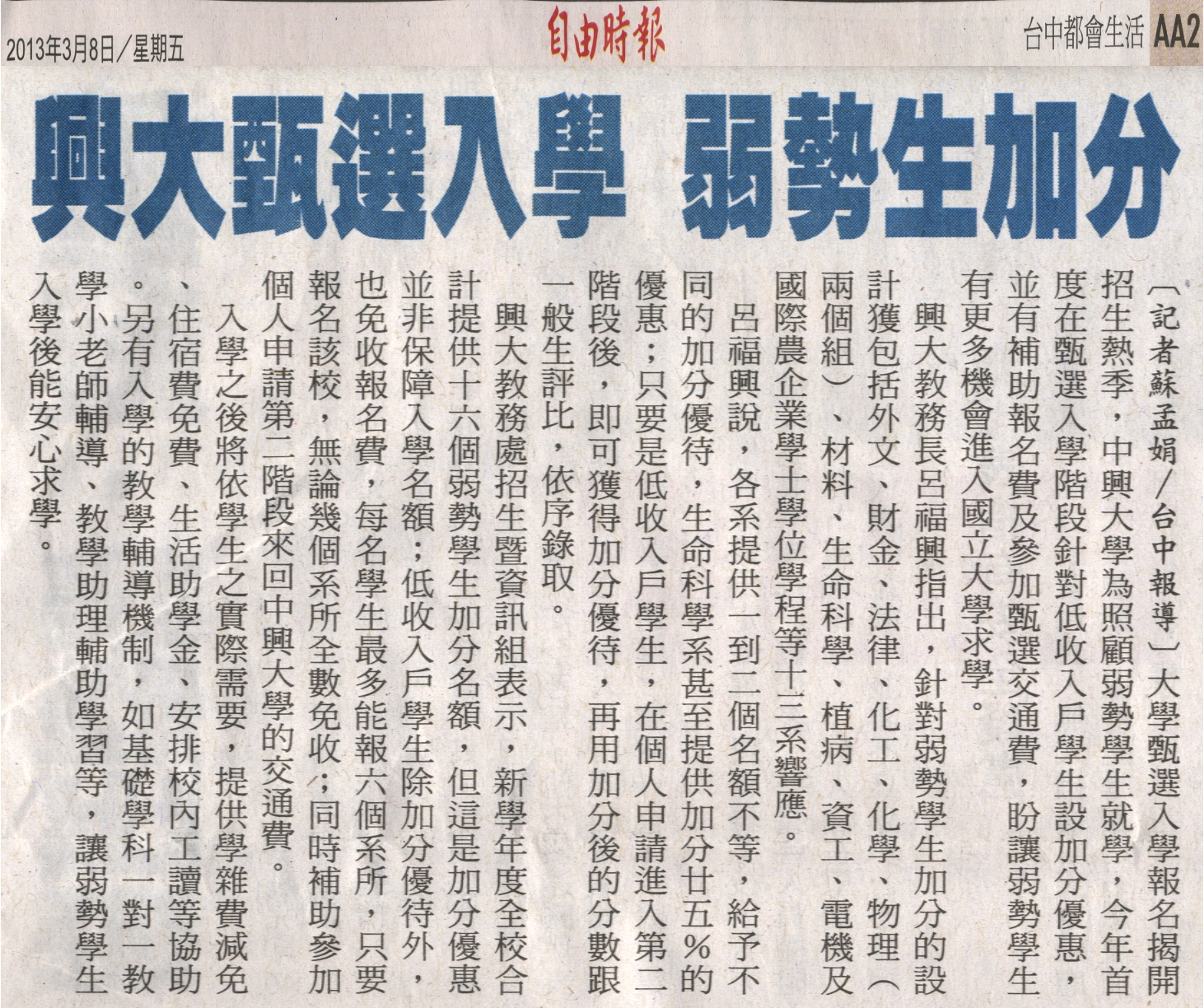 2013年3月8日／星期五

自由時報

台中都會生活 AA2

興大甄選入學 弱勢生加分

〔記者蘇孟娟／台中報導〕大學甄選入學報名揭開招生熱季，中興大學為照顧弱勢學生就學，今年首度在甄選入學階段針對低收入戶學生設加分優惠，並有補助報名費及參加甄選交通費，盼讓弱勢學生有更多機會進入國立大學求學。

興大教務長呂福興指出，針對弱勢學生加分的設計獲包括外文、財金、法律、化工、化學、物理（兩個組）、材料、生命科學、植病、資工、電機及國際農企業學士學位學程等十二系響應。

呂福興說，各系提供一到二個名額不等，給予不同的加分優待，生命科學系甚至提供加分廿五％的優惠；只要是低收入戶學生，在個人申請進入第二階段後，即可獲得加分優待，再用加分後的分數跟一般生評比，依序錄取。

興大教務處招生暨資訊組表示，新學年度全校合計提供十六個弱勢學生加分名額，但這是加分優惠並非保障入學名額；低收入戶學生除加分優待外，也免收報名費，每名學生最多能報六個系所，只要報名該校，無論幾個系所全數免收；同時補助參加個人申請第二階段來回中興大學的交通費。

入學之後將依學生之實際需要，提供學雜費減免、住宿費免費、生活助學金、安排校內工讀等協助。另有入學的教學輔導機制，如基礎學科一對一教學小老師輔導、教學助理輔助學習等，讓弱勢學生入學後能安心求學。